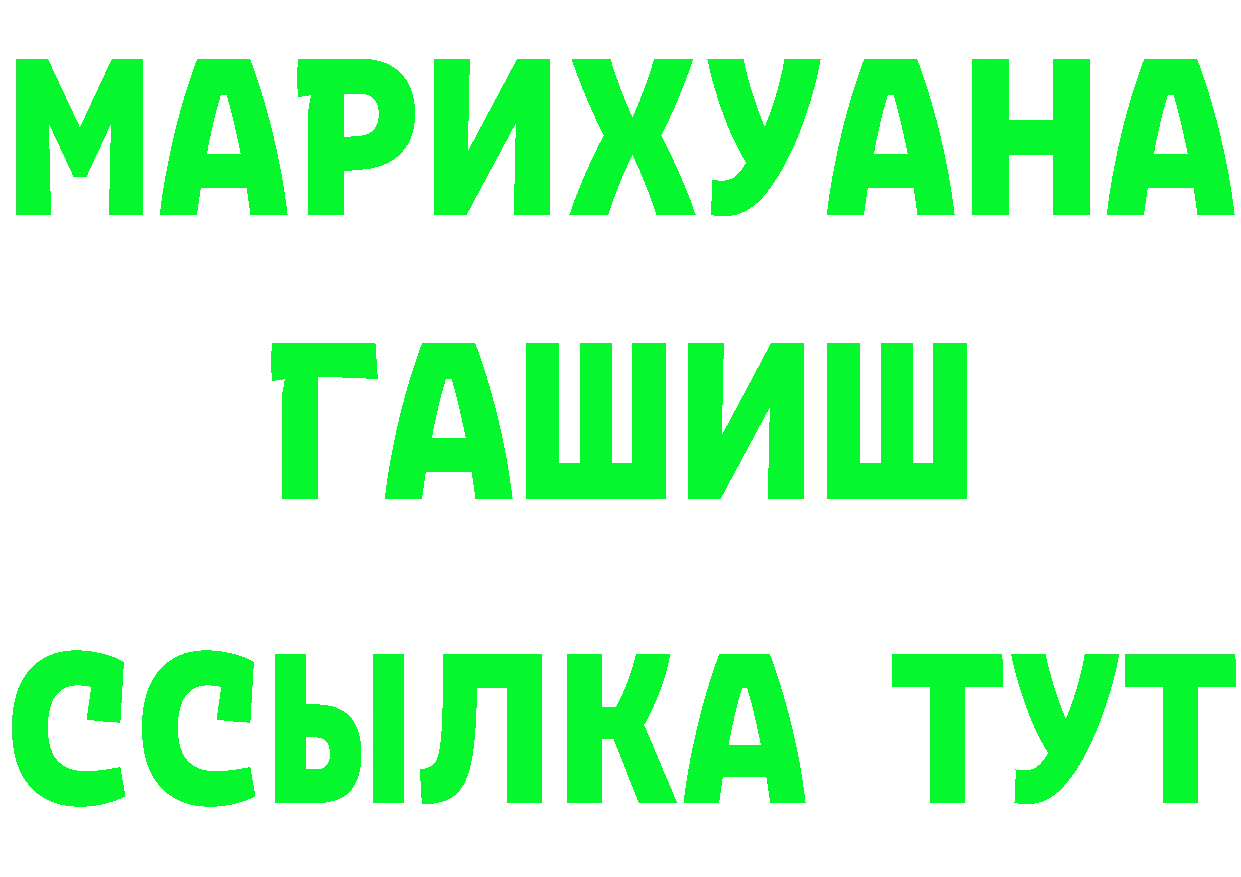 МАРИХУАНА
ГАШИШ
ССЫЛКА ТУТ